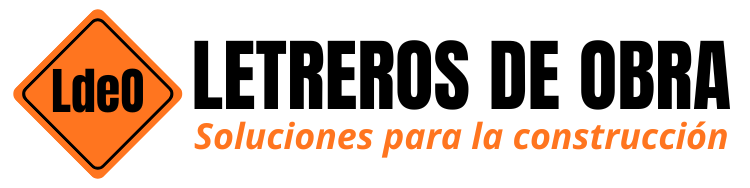 LdeO

LETREROS DE OBRA

Soluciones para la construcción